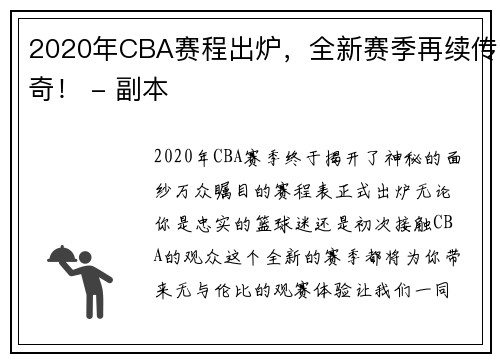 2020年CBA赛程出炉，全新赛季再续传奇！ – 副本

2020年CBA赛季终于揭开了神秘的面纱万众瞩目的赛程表正式出炉无论你是忠实的篮球迷还是初次接触CBA的观众这个全新的赛季都将为你带来无与伦比的观赛体验让我们一同